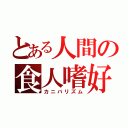 とある人間の
食人嗜好
カニバリズム